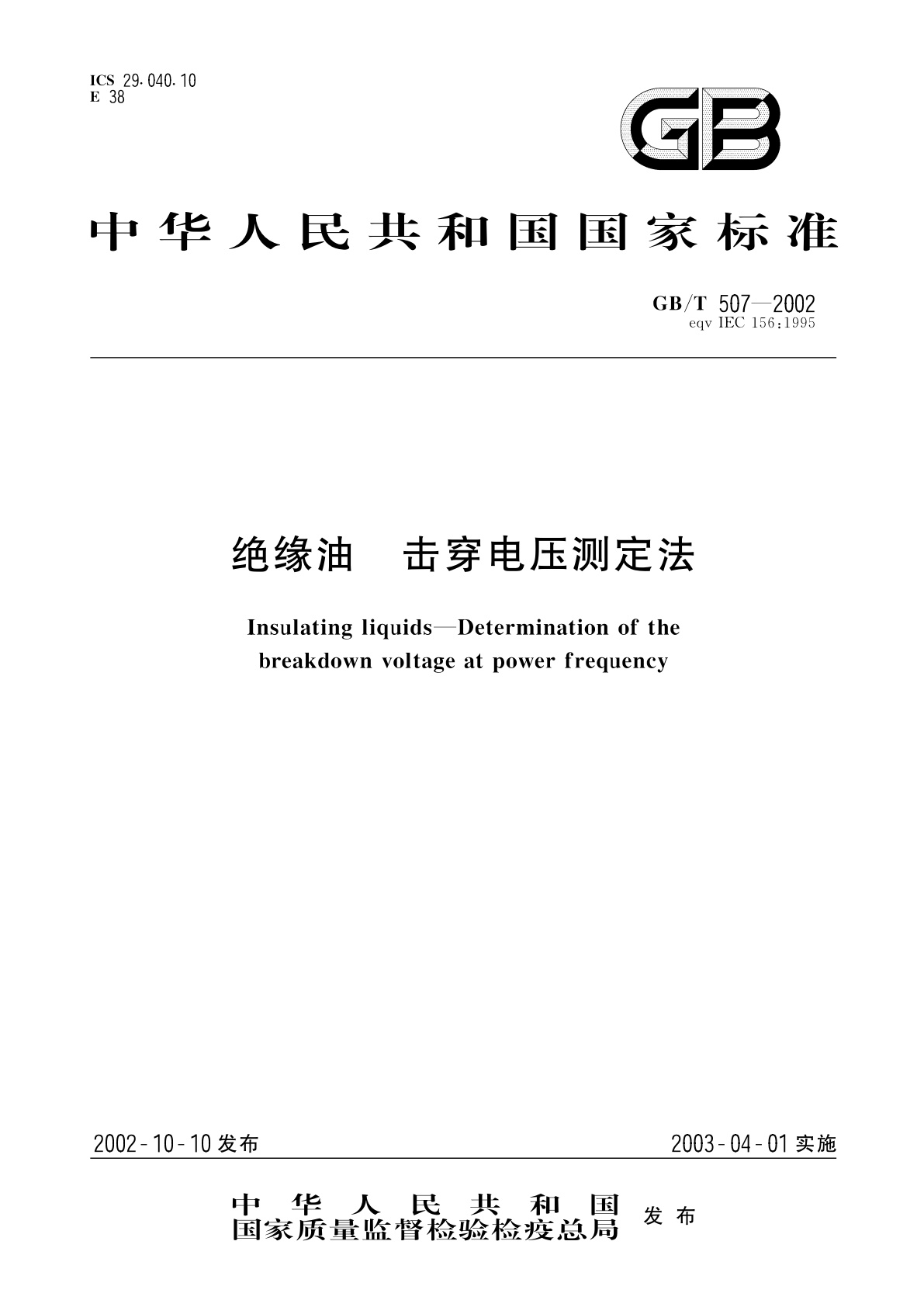 ICS 29.040.10
E 38

GB

中华人民共和国国家标准

GB/T 507—2002
eqv IEC 156:1995

绝缘油　击穿电压测定法

Insulating liquids—Determination of the breakdown voltage at power frequency

2002-10-10 发布

2003-04-01 实施

中华人民共和国
国家质量监督检验检疫总局 发布